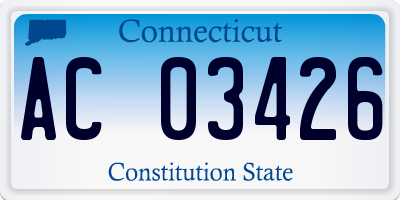 Connecticut

AC 03426

Constitution State